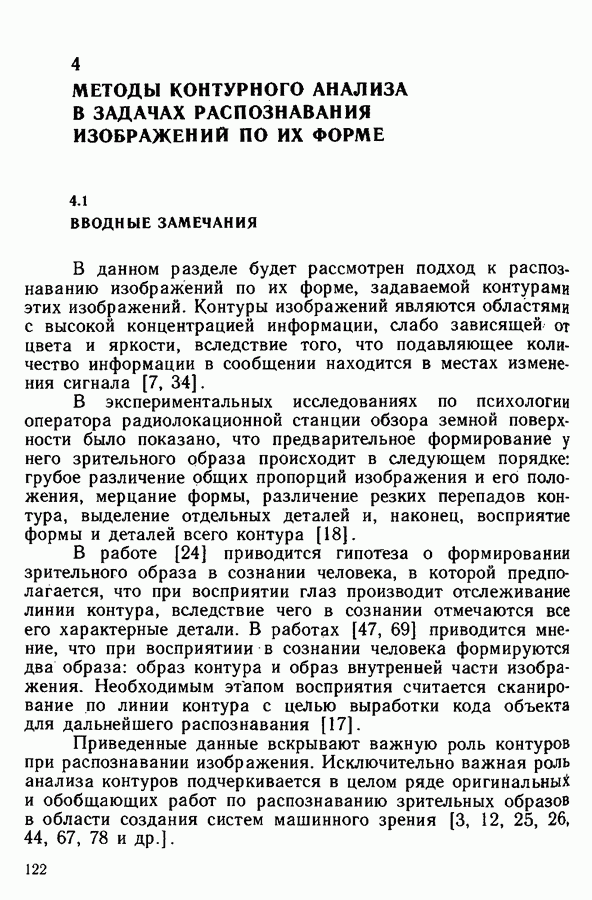 4

МЕТОДЫ КОНТУРНОГО АНАЛИЗА В ЗАДАЧАХ РАСПОЗНАВАНИЯ ИЗОБРАЖЕНИЙ ПО ИХ ФОРМЕ

4.1

ВВОДНЫЕ ЗАМЕЧАНИЯ

В данном разделе будет рассмотрен подход к распознаванию изображений по их форме, задаваемой контурами этих изображений. Контуры изображений являются областями с высокой концентрацией информации, слабо зависящей от цвета и яркости, вследствие того, что подавляющее количество информации в сообщении находится в местах изменения сигнала [7, 34].

В экспериментальных исследованиях по психологии оператора радиолокационной станции обзора земной поверхности было показано, что предварительное формирование у него зрительного образа происходит в следующем порядке: грубое различение общих пропорций изображения и его положения, мерцание формы, различение резких перепадов контура, выделение отдельных деталей и, наконец, восприятие формы и деталей всего контура [18].

В работе [24] приводится гипотеза о формировании зрительного образа в сознании человека, в которой предполагается, что при восприятии глаз производит отслеживание линии контура, вследствие чего в сознании отмечаются все его характерные детали. В работах [47, 69] приводится мнение, что при восприятиии в сознании человека формируются два образа: образ контура и образ внутренней части изображения. Необходимым этапом восприятия считается сканирование по линии контура с целью выработки кода объекта для дальнейшего распознавания [17].

Приведенные данные вскрывают важную роль контуров при распознавании изображения. Исключительно важная роль анализа контуров подчеркивается в целом ряде оригинальных и обобщающих работ по распознаванию зрительных образов в области создания систем машинного зрения [3, 12, 25, 26, 44, 67, 78 и др.].

122